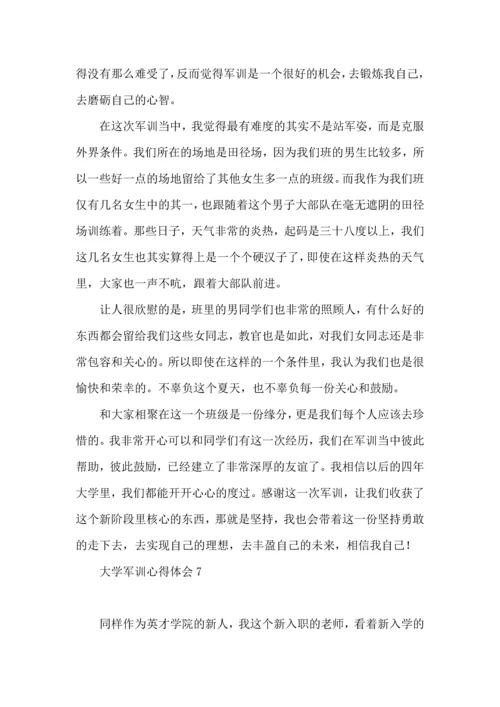 得没有那么难受了，反而觉得军训是一个很好的机会，去锻炼我自己，去磨砺自己的心智。

在这次军训当中，我觉得最有难度的其实不是站军姿，而是克服外界条件。我们所在的场地是田径场，因为我们班的男生比较多，所以一些好一点的场地留给了其他女生多一点的班级。而我作为我们班仅有几名女生中的其一，也跟随着这个男子大部队在毫无遮阴的田径场训练着。那些日子，天气非常的炎热，起码是三十八度以上，我们这几名女生也其实算得上是一个个硬汉子了，即使在这样炎热的天气里，大家也一声不吭，跟着大部队前进。

让人很欣慰的是，班里的男同学们也非常的照顾人，有什么好的东西都会留给我们这些女同志，教官也是如此，对我们女同志还是非常包容和关心的。所以即使在这样的一个条件里，我认为我们也是很愉快和荣幸的。不辜负这个夏天，也不辜负每一份关心和鼓励。

和大家相聚在这一个班级是一份缘分，更是我们每个人应该去珍惜的。我非常开心可以和同学们有这一次经历，我们在军训当中彼此帮助，彼此鼓励，已经建立了非常深厚的友谊了。我相信以后的四年大学里，我们都能开开心心的度过。感谢这一次军训，让我们收获了这个新阶段里核心的东西，那就是坚持，我也会带着这一份坚持勇敢的走下去，去实现自己的理想，去丰盈自己的未来，相信我自己！

大学军训心得体会 7

同样作为英才学院的新人，我这个新入职的老师，看着新入学的